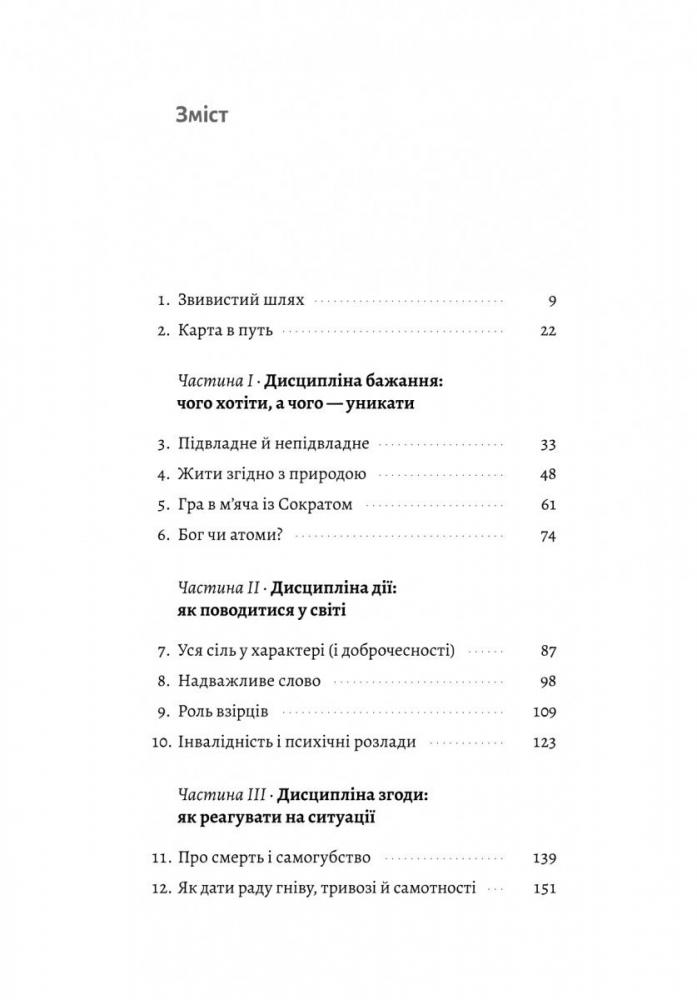 Зміст

1. Звивистий шлях 9
2. Карта в путь 22

Частина I · Дисципліна бажання: чого хотіти, а чого — уникати

3. Підвладне й непідвладне 33
4. Жити згідно з природою 48
5. Гра в м'яча із Сократом 61
6. Бог чи атоми? 74

Частина II · Дисципліна дії: як поводитися у світі

7. Уся сіль у характері (і доброчесності) 87
8. Надважливе слово 98
9. Роль взірців 109
10. Інвалідність і психічні розлади 123

Частина III · Дисципліна згоди: як реагувати на ситуації

11. Про смерть і самогубство 139
12. Як дати раду гніву, тривозі й самотності 151